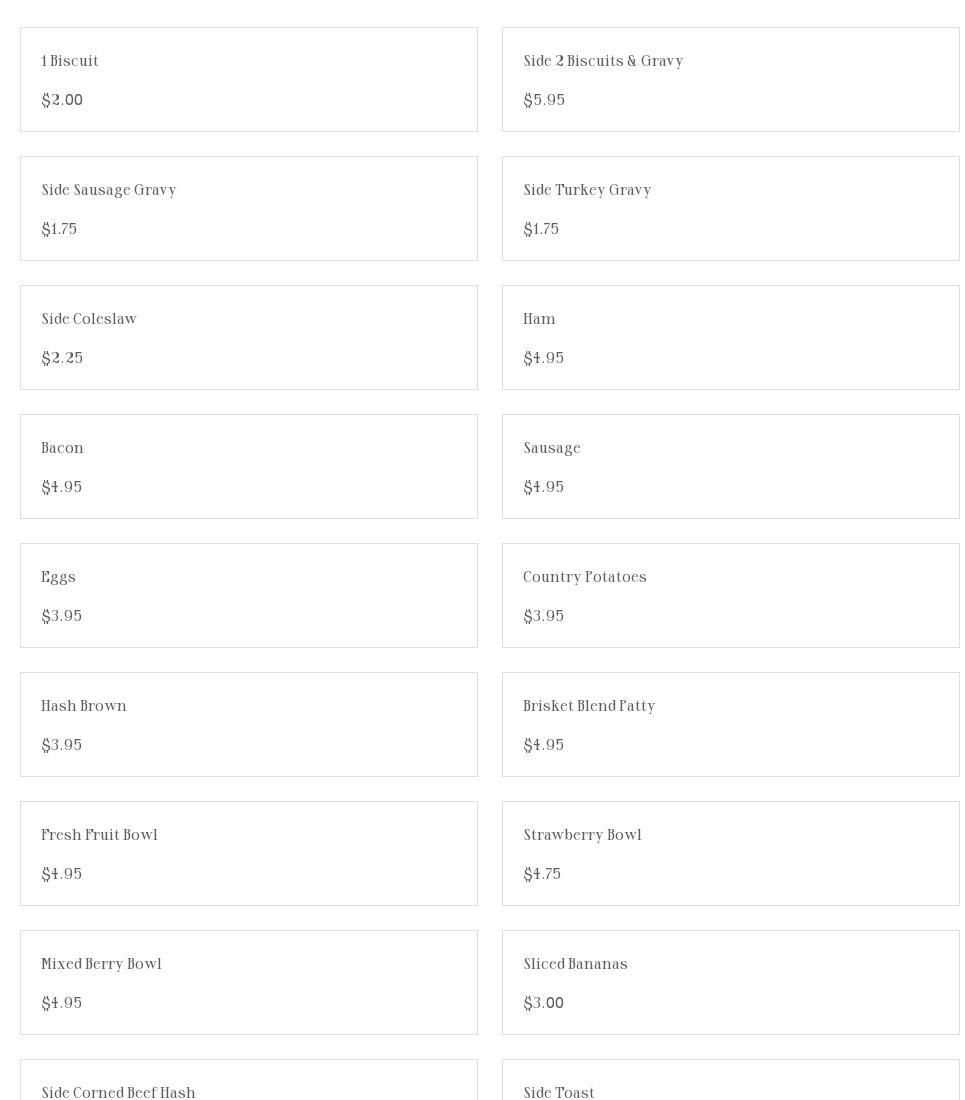 1 Biscuit

$2.00

Side 2 Biscuits & Gravy

$5.95

Side Sausage Gravy

$1.75

Side Turkey Gravy

$1.75

Side Coleslaw

$2.25

Ham

$4.95

Bacon

$4.95

Sausage

$4.95

Eggs

$3.95

Country Potatoes

$3.95

Hash Brown

$3.95

Brisket Blend Patty

$4.95

Fresh Fruit Bowl

$4.95

Strawberry Bowl

$4.75

Mixed Berry Bowl

$4.95

Sliced Bananas

$3.00

Side Corned Beef Hash

Side Toast